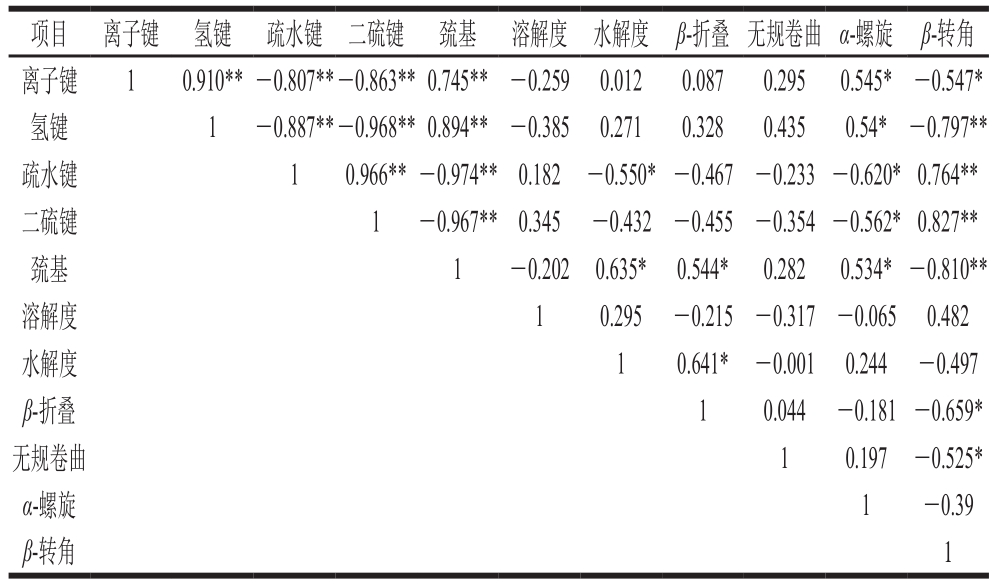 | 项目 | 离子键 | 氢键 | 疏水键 | 二硫键 | 巯基 | 溶解度 | 水解度 | $\beta$-折叠 | 无规卷曲 | $\alpha$-螺旋 | $\beta$-转角 |
|---|---|---|---|---|---|---|---|---|---|---|---|
| 离子键 | 1 | 0.910** | −0.807** | −0.863** | 0.745** | −0.259 | 0.012 | 0.087 | 0.295 | 0.545* | −0.547* |
| 氢键 | | 1 | −0.887** | −0.968** | 0.894** | −0.385 | 0.271 | 0.328 | 0.435 | 0.54* | −0.797** |
| 疏水键 | | | 1 | 0.966** | −0.974** | 0.182 | −0.550* | −0.467 | −0.233 | −0.620* | 0.764** |
| 二硫键 | | | | 1 | −0.967** | 0.345 | −0.432 | −0.455 | −0.354 | −0.562* | 0.827** |
| 巯基 | | | | | 1 | −0.202 | 0.635* | 0.544* | 0.282 | 0.534* | −0.810** |
| 溶解度 | | | | | | 1 | 0.295 | −0.215 | −0.317 | −0.065 | 0.482 |
| 水解度 | | | | | | | 1 | 0.641* | −0.001 | 0.244 | −0.497 |
| $\beta$-折叠 | | | | | | | | 1 | 0.044 | −0.181 | −0.659* |
| 无规卷曲 | | | | | | | | | 1 | 0.197 | −0.525* |
| $\alpha$-螺旋 | | | | | | | | | | 1 | −0.39 |
| $\beta$-转角 | | | | | | | | | | | 1 |